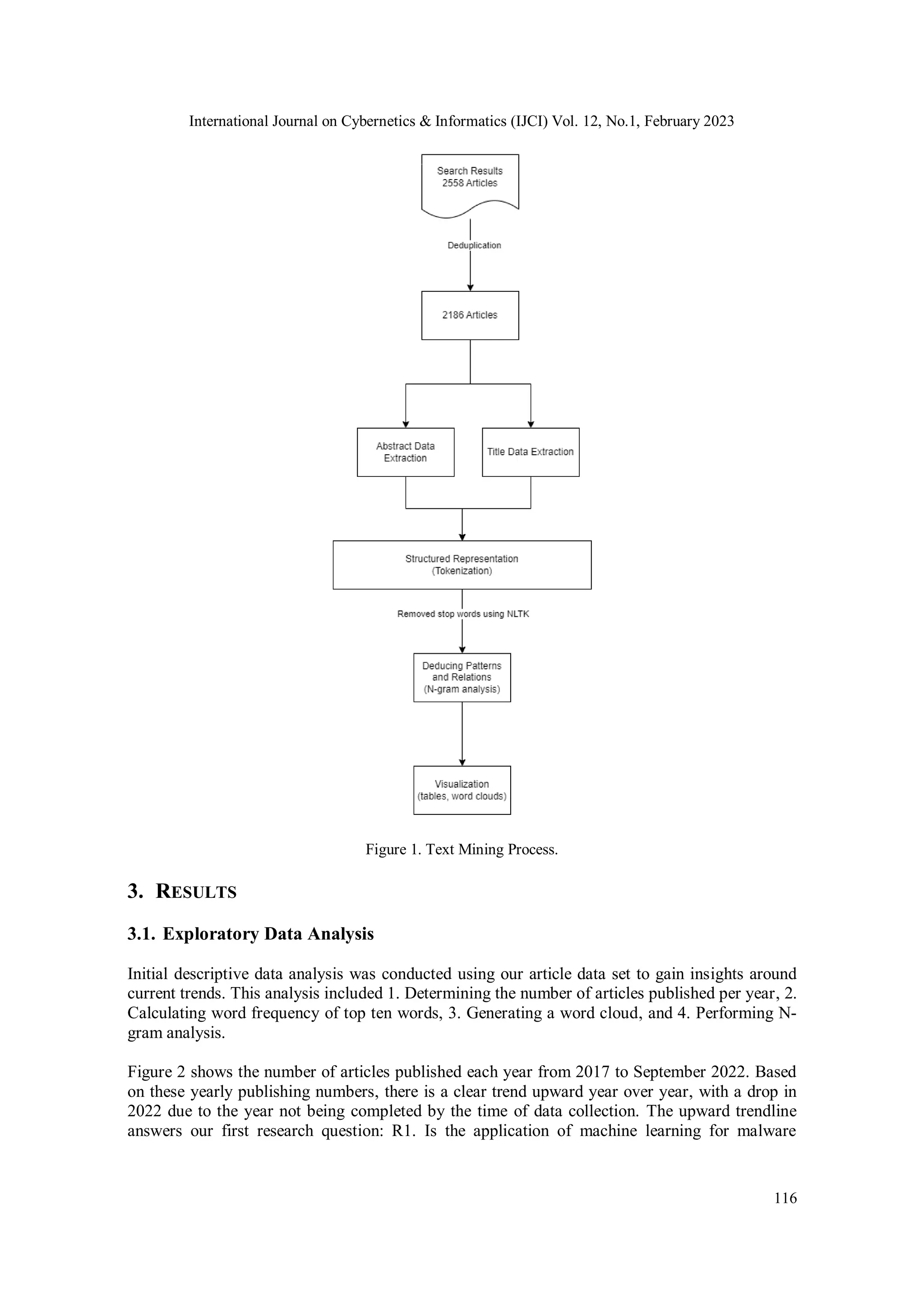 International Journal on Cybernetics & Informatics (IJCI) Vol. 12, No.1, February 2023

Search Results
2558 Articles

Deduplication

2186 Articles

Abstract Data Extraction

Title Data Extraction

Structured Representation (Tokenization)

Removed stop words using NLTK

Deducing Patterns and Relations (N-gram analysis)

Visualization (tables, word clouds)

Figure 1. Text Mining Process.

3. RESULTS

3.1. Exploratory Data Analysis

Initial descriptive data analysis was conducted using our article data set to gain insights around current trends. This analysis included 1. Determining the number of articles published per year, 2. Calculating word frequency of top ten words, 3. Generating a word cloud, and 4. Performing N-gram analysis.

Figure 2 shows the number of articles published each year from 2017 to September 2022. Based on these yearly publishing numbers, there is a clear trend upward year over year, with a drop in 2022 due to the year not being completed by the time of data collection. The upward trendline answers our first research question: R1. Is the application of machine learning for malware

116